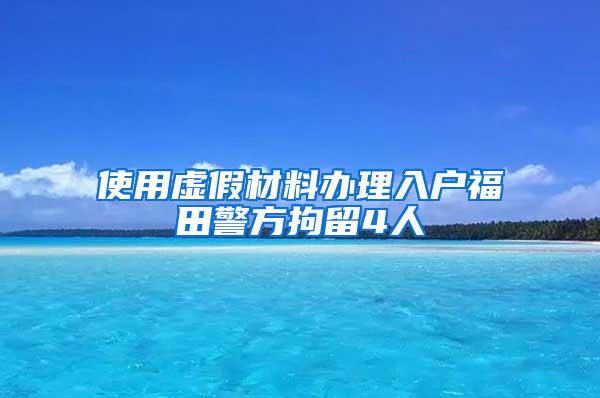 使用虚假材料办理入户福田警方拘留4人